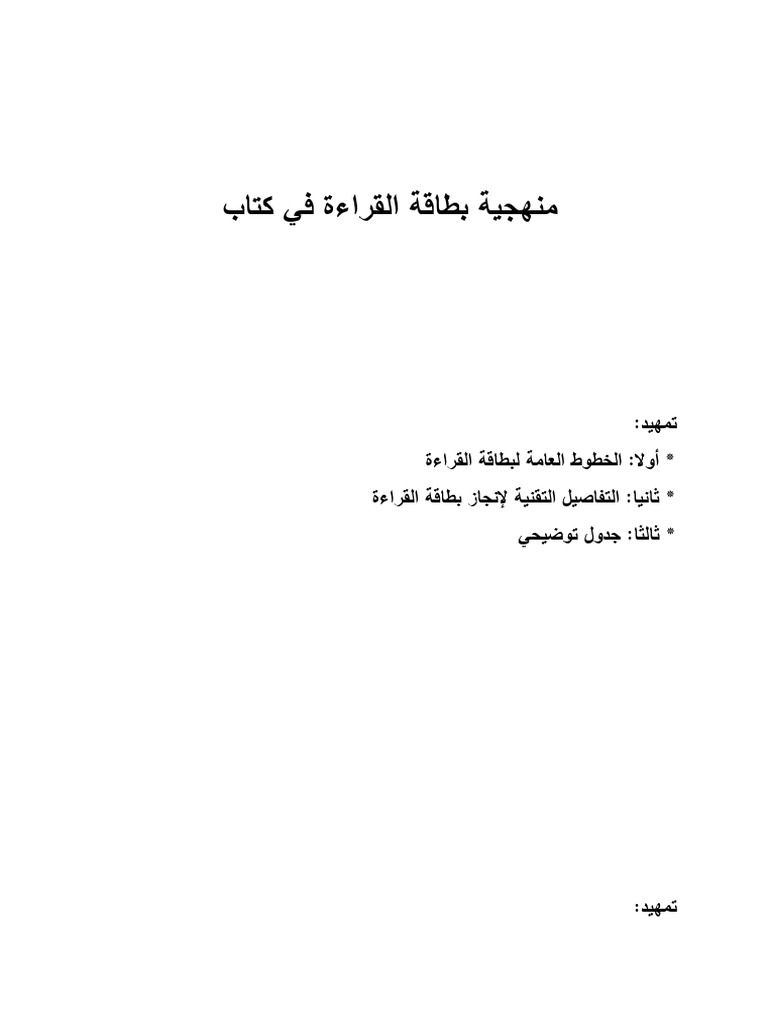 منهجية بطاقة القراءة في كتاب

تمهيد:

* أولا: الخطوط العامة لبطاقة القراءة

* ثانيا: التفاصيل التقنية لإنجاز بطاقة القراءة

* ثالثا: جدول توضيحي

تمهيد: